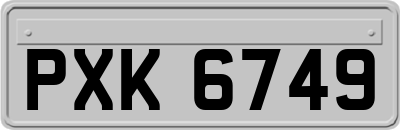 PXK 6749